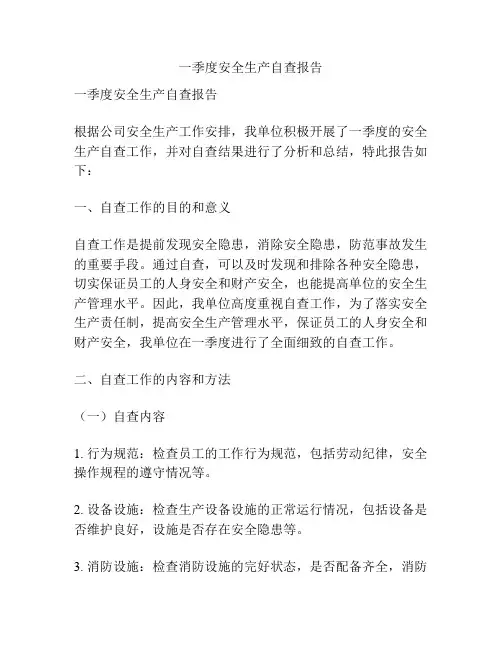 一季度安全生产自查报告

一季度安全生产自查报告

根据公司安全生产工作安排，我单位积极开展了一季度的安全生产自查工作，并对自查结果进行了分析和总结，特此报告如下：

一、自查工作的目的和意义

自查工作是提前发现安全隐患，消除安全隐患，防范事故发生的重要手段。通过自查，可以及时发现和排除各种安全隐患，切实保证员工的人身安全和财产安全，也能提高单位的安全生产管理水平。因此，我单位高度重视自查工作，为了落实安全生产责任制，提高安全生产管理水平，保证员工的人身安全和财产安全，我单位在一季度进行了全面细致的自查工作。

二、自查工作的内容和方法

（一）自查内容

1. 行为规范：检查员工的工作行为规范，包括劳动纪律，安全操作规程的遵守情况等。

2. 设备设施：检查生产设备设施的正常运行情况，包括设备是否维护良好，设施是否存在安全隐患等。

3. 消防设施：检查消防设施的完好状态，是否配备齐全，消防